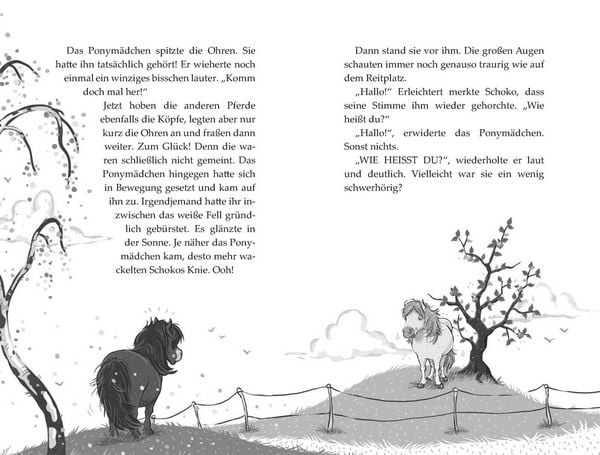 Das Ponymädchen spitzte die Ohren. Sie hatte ihn tatsächlich gehört! Er wieherte noch einmal ein winziges bisschen lauter. „Komm doch mal her!“

Jetzt hoben die anderen Pferde ebenfalls die Köpfe, legten aber nur kurz die Ohren an und fraßen dann weiter. Zum Glück! Denn die waren schließlich nicht gemeint. Das Ponymädchen hingegen hatte sich in Bewegung gesetzt und kam auf ihn zu. Irgendjemand hatte ihr inzwischen das weiße Fell gründlich gebürstet. Es glänzte in der Sonne. Je näher das Ponymädchen kam, desto mehr wackelten Schokos Knie. Ooh!

Dann stand sie vor ihm. Die großen Augen schauten immer noch genauso traurig wie auf dem Reitplatz.

„Hallo!“ Erleichtert merkte Schoko, dass seine Stimme ihm wieder gehorchte. „Wie heißt du?“

„Hallo!“, erwiderte das Ponymädchen. Sonst nichts.

„WIE HEISST DU?“, wiederholte er laut und deutlich. Vielleicht war sie ein wenig schwerhörig?